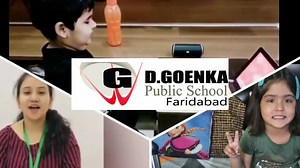 G D.GOENKA
Public School
Faridabad